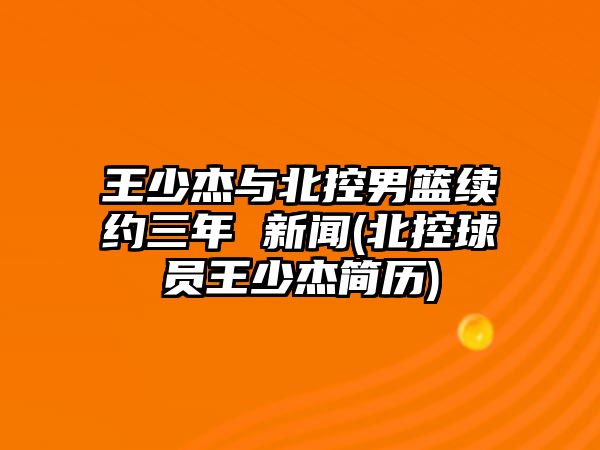 王少杰与北控男篮续约三年 新闻(北控球员王少杰简历)